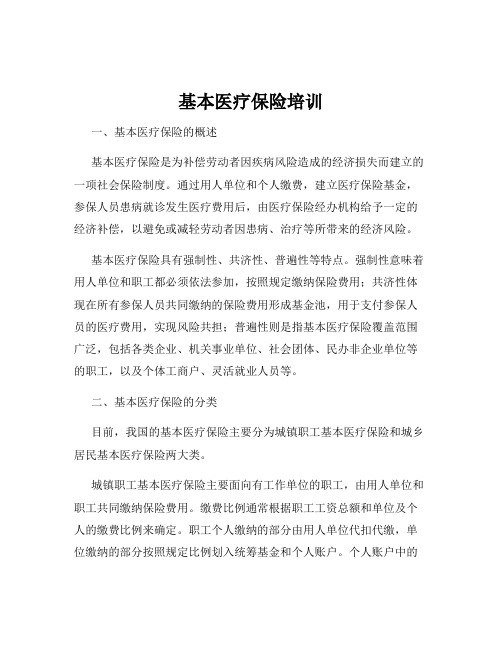 基本医疗保险培训

一、基本医疗保险的概述

基本医疗保险是为补偿劳动者因疾病风险造成的经济损失而建立的一项社会保险制度。通过用人单位和个人缴费，建立医疗保险基金，参保人员患病就诊发生医疗费用后，由医疗保险经办机构给予一定的经济补偿，以避免或减轻劳动者因患病、治疗等所带来的经济风险。

基本医疗保险具有强制性、共济性、普遍性等特点。强制性意味着用人单位和职工都必须依法参加，按照规定缴纳保险费用；共济性体现在所有参保人员共同缴纳的保险费用形成基金池，用于支付参保人员的医疗费用，实现风险共担；普遍性则是指基本医疗保险覆盖范围广泛，包括各类企业、机关事业单位、社会团体、民办非企业单位等的职工，以及个体工商户、灵活就业人员等。

二、基本医疗保险的分类

目前，我国的基本医疗保险主要分为城镇职工基本医疗保险和城乡居民基本医疗保险两大类。

城镇职工基本医疗保险主要面向有工作单位的职工，由用人单位和职工共同缴纳保险费用。缴费比例通常根据职工工资总额和单位及个人的缴费比例来确定。职工个人缴纳的部分由用人单位代扣代缴，单位缴纳的部分按照规定比例划入统筹基金和个人账户。个人账户中的